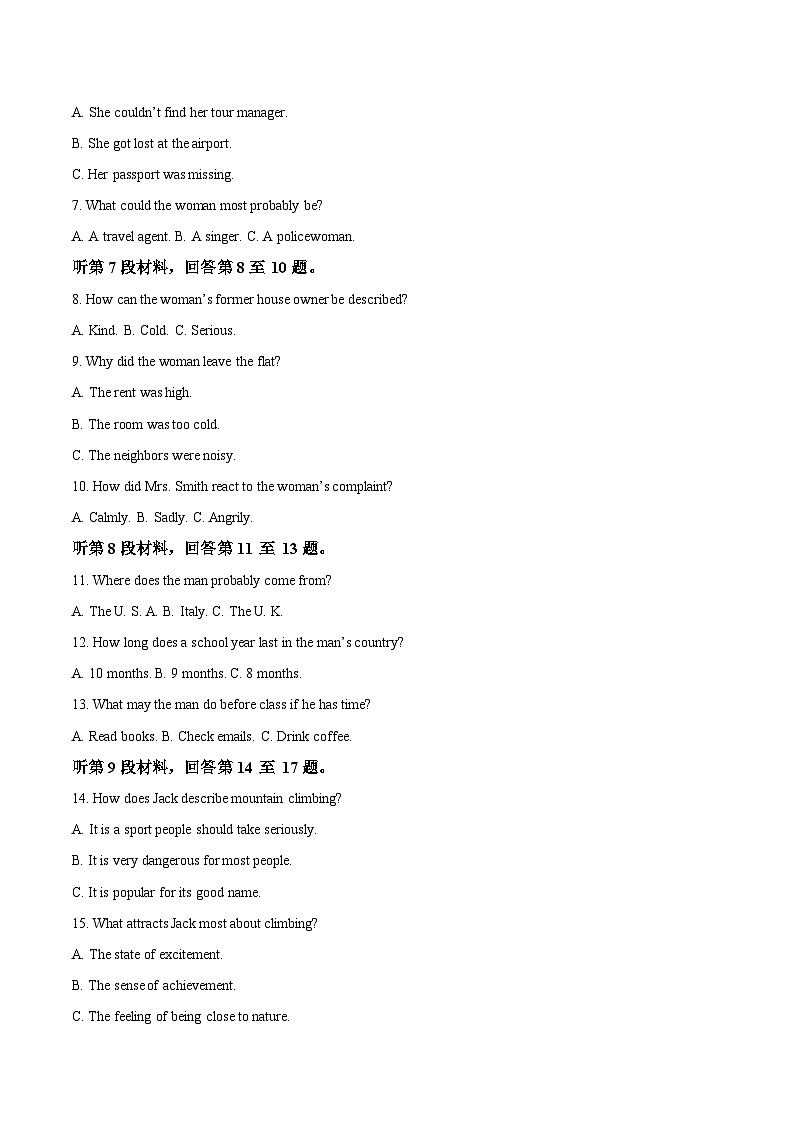 A. She couldn't find her tour manager.

B. She got lost at the airport.

C. Her passport was missing.

7. What could the woman most probably be?

A. A travel agent. B. A singer. C. A policewoman.

听第7段材料，回答第8至10题。

8. How can the woman's former house owner be described?

A. Kind. B. Cold. C. Serious.

9. Why did the woman leave the flat?

A. The rent was high.

B. The room was too cold.

C. The neighbors were noisy.

10. How did Mrs. Smith react to the woman's complaint?

A. Calmly. B. Sadly. C. Angrily.

听第8段材料，回答第11至13题。

11. Where does the man probably come from?

A. The U. S. A. B. Italy. C. The U. K.

12. How long does a school year last in the man's country?

A. 10 months. B. 9 months. C. 8 months.

13. What may the man do before class if he has time?

A. Read books. B. Check emails. C. Drink coffee.

听第9段材料，回答第14至17题。

14. How does Jack describe mountain climbing?

A. It is a sport people should take seriously.

B. It is very dangerous for most people.

C. It is popular for its good name.

15. What attracts Jack most about climbing?

A. The state of excitement.

B. The sense of achievement.

C. The feeling of being close to nature.